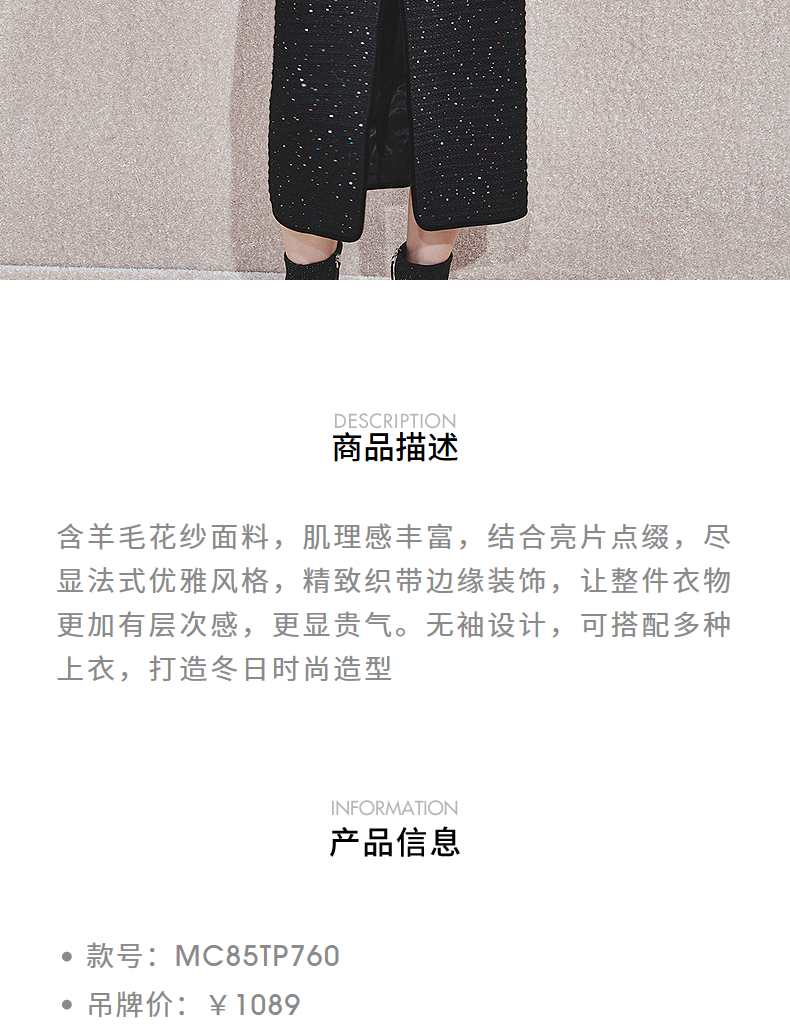 DESCRIPTION
商品描述

含羊毛花纱面料，肌理感丰富，结合亮片点缀，尽显法式优雅风格，精致织带边缘装饰，让整件衣物更加有层次感，更显贵气。无袖设计，可搭配多种上衣，打造冬日时尚造型

INFORMATION
产品信息

• 款号：MC85TP760
• 吊牌价：￥1089